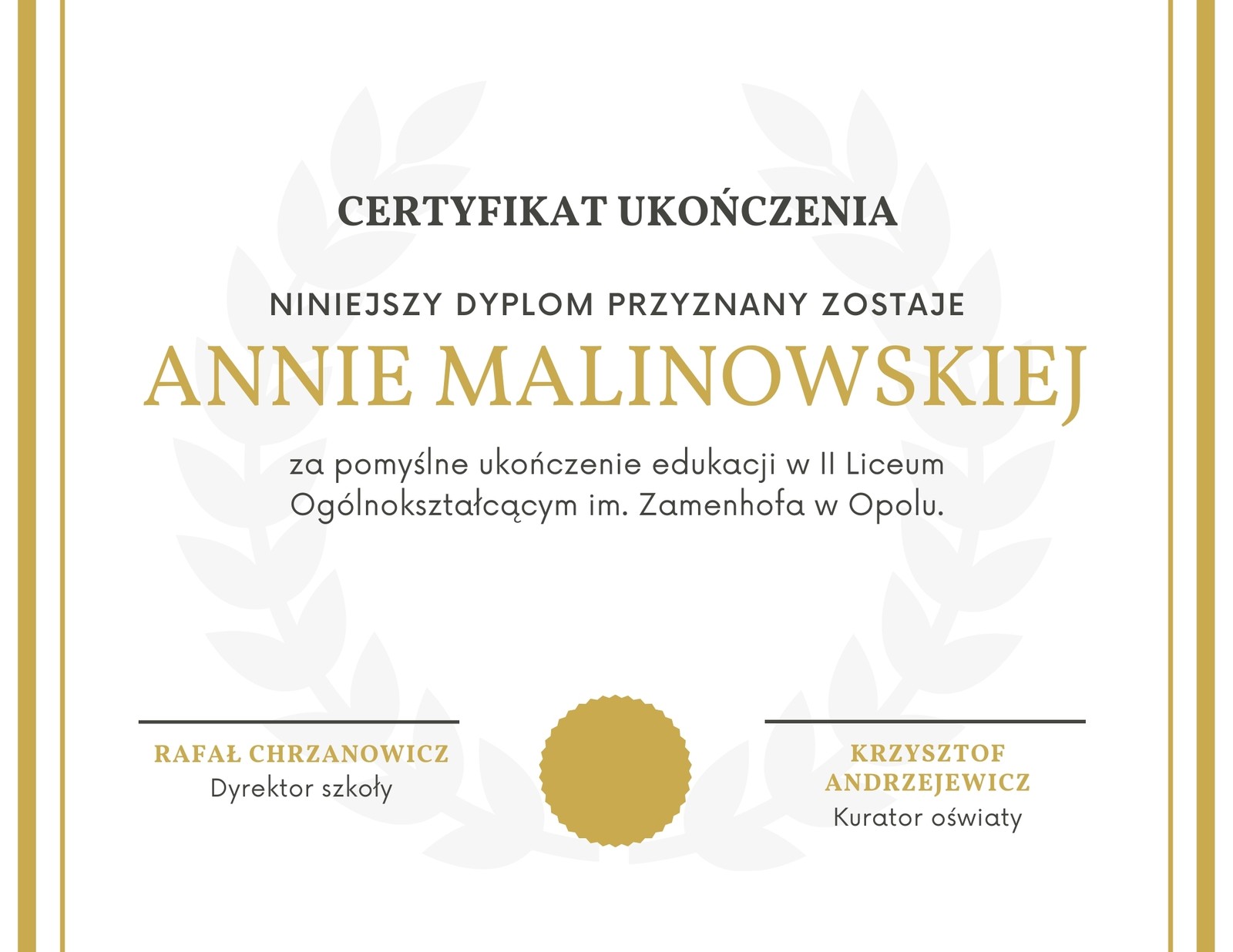 CERTYFIKAT UKOŃCZENIA

NINIEJSZY DYPLOM PRZYZNANY ZOSTAJE

ANNIE MALINOWSKIEJ

za pomyślne ukończenie edukacji w II Liceum Ogólnokształcącym im. Zamenhofa w Opolu.

RAFAŁ CHRZANOWICZ
Dyrektor szkoły

KRZYSZTOF ANDRZEJEWICZ
Kurator oświaty